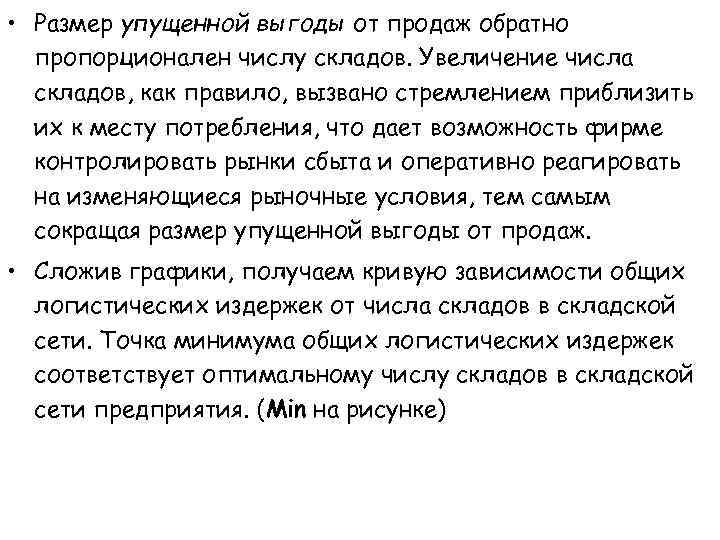 • Размер упущенной выгоды от продаж обратно пропорционален числу складов. Увеличение числа складов, как правило, вызвано стремлением приблизить их к месту потребления, что дает возможность фирме контролировать рынки сбыта и оперативно реагировать на изменяющиеся рыночные условия, тем самым сокращая размер упущенной выгоды от продаж.

• Сложив графики, получаем кривую зависимости общих логистических издержек от числа складов в складской сети. Точка минимума общих логистических издержек соответствует оптимальному числу складов в складской сети предприятия. (Min на рисунке)